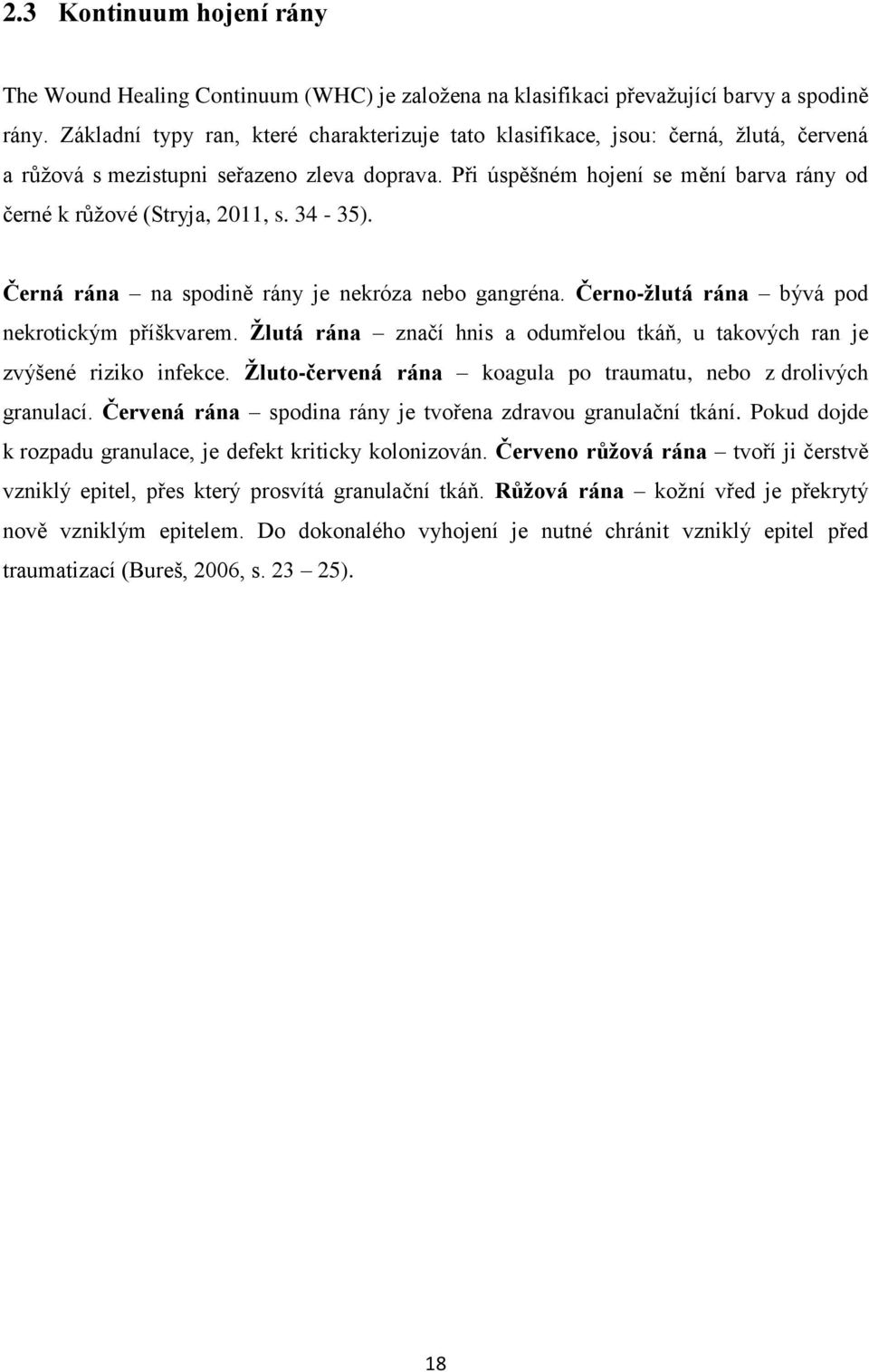 2.3 Kontinuum hojení rány

The Wound Healing Continuum (WHC) je založena na klasifikaci převažující barvy a spodině rány. Základní typy ran, které charakterizuje tato klasifikace, jsou: černá, žlutá, červená a růžová s mezistupni seřazeno zleva doprava. Při úspěšném hojení se mění barva rány od černé k růžové (Stryja, 2011, s. 34 - 35).

Černá rána – na spodině rány je nekróza nebo gangréna. Černo-žlutá rána – bývá pod nekrotickým příškvarem. Žlutá rána – značí hnis a odumřelou tkáň, u takových ran je zvýšené riziko infekce. Žluto-červená rána – koagula po traumatu, nebo z drolivých granulací. Červená rána – spodina rány je tvořena zdravou granulační tkání. Pokud dojde k rozpadu granulace, je defekt kriticky kolonizován. Červeno růžová rána – tvoří ji čerstvě vzniklý epitel, přes který prosvítá granulační tkáň. Růžová rána – kožní vřed je překrytý nově vzniklým epitelem. Do dokonalého vyhojení je nutné chránit vzniklý epitel před traumatizací (Bureš, 2006, s. 23 – 25).

18